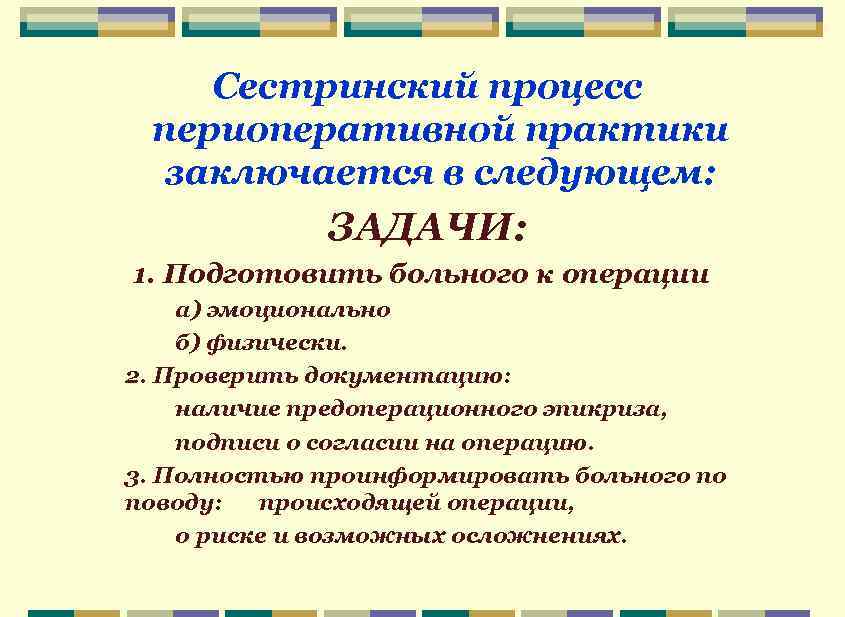 Сестринский процесс периоперативной практики заключается в следующем:

ЗАДАЧИ:

1. Подготовить больного к операции

а) эмоционально

б) физически.

2. Проверить документацию:

наличие предоперационного эпикриза,

подписи о согласии на операцию.

3. Полностью проинформировать больного по поводу: происходящей операции,

о риске и возможных осложнениях.